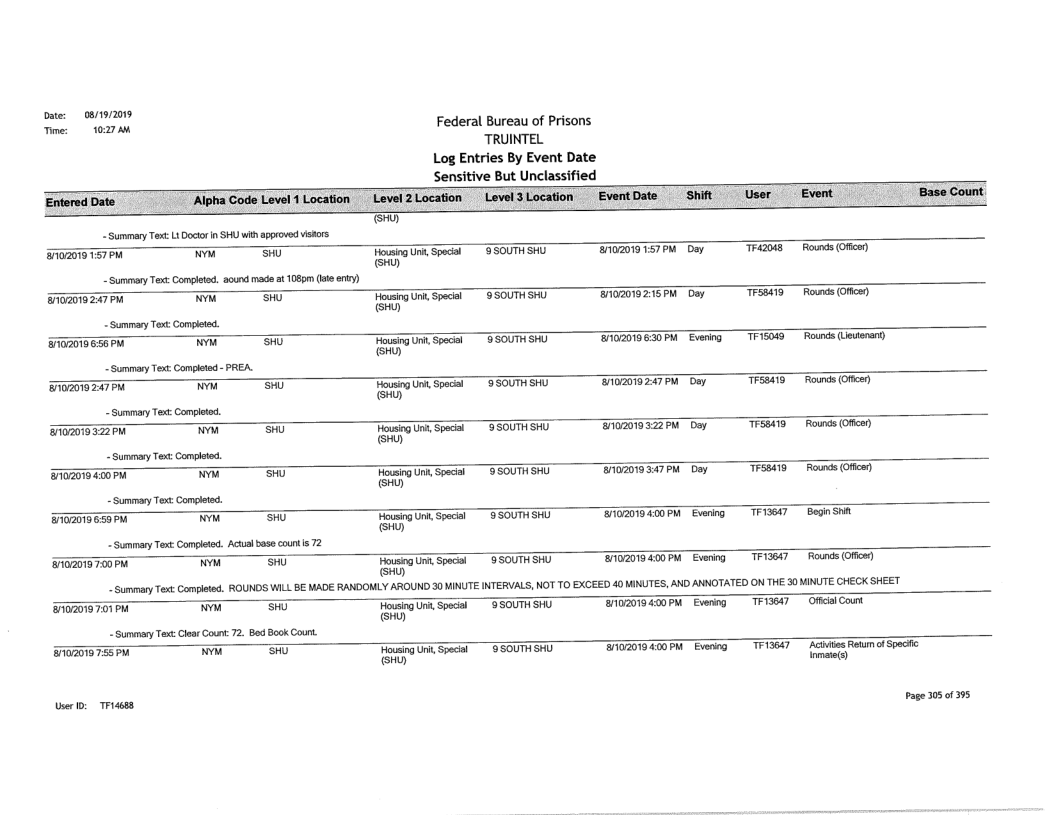 Date: 08/19/2019
Time: 10:27 AM

Federal Bureau of Prisons
TRUINTEL
Log Entries By Event Date
Sensitive But Unclassified

| Entered Date | Alpha Code | Level 1 Location | Level 2 Location | Level 3 Location | Event Date | Shift | User | Event | Base Count |
|---|---|---|---|---|---|---|---|---|---|
| | | | (SHU) | | | | | | |
| - Summary Text: Lt Doctor in SHU with approved visitors | | | | | | | | | |
| 8/10/2019 1:57 PM | NYM | SHU | Housing Unit, Special (SHU) | 9 SOUTH SHU | 8/10/2019 1:57 PM | Day | TF42048 | Rounds (Officer) | |
| - Summary Text: Completed. aound made at 108pm (late entry) | | | | | | | | | |
| 8/10/2019 2:47 PM | NYM | SHU | Housing Unit, Special (SHU) | 9 SOUTH SHU | 8/10/2019 2:15 PM | Day | TF58419 | Rounds (Officer) | |
| - Summary Text: Completed. | | | | | | | | | |
| 8/10/2019 6:56 PM | NYM | SHU | Housing Unit, Special (SHU) | 9 SOUTH SHU | 8/10/2019 6:30 PM | Evening | TF15049 | Rounds (Lieutenant) | |
| - Summary Text: Completed - PREA. | | | | | | | | | |
| 8/10/2019 2:47 PM | NYM | SHU | Housing Unit, Special (SHU) | 9 SOUTH SHU | 8/10/2019 2:47 PM | Day | TF58419 | Rounds (Officer) | |
| - Summary Text: Completed. | | | | | | | | | |
| 8/10/2019 3:22 PM | NYM | SHU | Housing Unit, Special (SHU) | 9 SOUTH SHU | 8/10/2019 3:22 PM | Day | TF58419 | Rounds (Officer) | |
| - Summary Text: Completed. | | | | | | | | | |
| 8/10/2019 4:00 PM | NYM | SHU | Housing Unit, Special (SHU) | 9 SOUTH SHU | 8/10/2019 3:47 PM | Day | TF58419 | Rounds (Officer) | |
| - Summary Text: Completed. | | | | | | | | | |
| 8/10/2019 6:59 PM | NYM | SHU | Housing Unit, Special (SHU) | 9 SOUTH SHU | 8/10/2019 4:00 PM | Evening | TF13647 | Begin Shift | |
| - Summary Text: Completed. Actual base count is 72 | | | | | | | | | |
| 8/10/2019 7:00 PM | NYM | SHU | Housing Unit, Special (SHU) | 9 SOUTH SHU | 8/10/2019 4:00 PM | Evening | TF13647 | Rounds (Officer) | |
| - Summary Text: Completed. ROUNDS WILL BE MADE RANDOMLY AROUND 30 MINUTE INTERVALS, NOT TO EXCEED 40 MINUTES, AND ANNOTATED ON THE 30 MINUTE CHECK SHEET | | | | | | | | | |
| 8/10/2019 7:01 PM | NYM | SHU | Housing Unit, Special (SHU) | 9 SOUTH SHU | 8/10/2019 4:00 PM | Evening | TF13647 | Official Count | |
| - Summary Text: Clear Count: 72. Bed Book Count. | | | | | | | | | |
| 8/10/2019 7:55 PM | NYM | SHU | Housing Unit, Special (SHU) | 9 SOUTH SHU | 8/10/2019 4:00 PM | Evening | TF13647 | Activities Return of Specific Inmate(s) | |

User ID: TF14688

Page 305 of 395